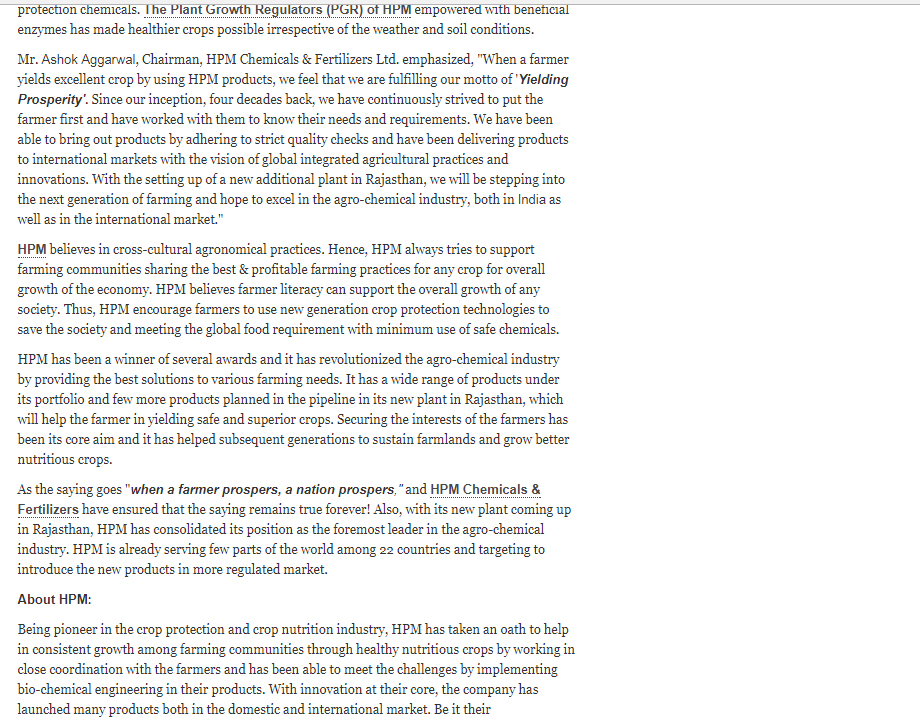 protection chemicals. The Plant Growth Regulators (PGR) of HPM empowered with beneficial enzymes has made healthier crops possible irrespective of the weather and soil conditions.

Mr. Ashok Aggarwal, Chairman, HPM Chemicals & Fertilizers Ltd. emphasized, "When a farmer yields excellent crop by using HPM products, we feel that we are fulfilling our motto of 'Yielding Prosperity'. Since our inception, four decades back, we have continuously strived to put the farmer first and have worked with them to know their needs and requirements. We have been able to bring out products by adhering to strict quality checks and have been delivering products to international markets with the vision of global integrated agricultural practices and innovations. With the setting up of a new additional plant in Rajasthan, we will be stepping into the next generation of farming and hope to excel in the agro-chemical industry, both in India as well as in the international market."

HPM believes in cross-cultural agronomical practices. Hence, HPM always tries to support farming communities sharing the best & profitable farming practices for any crop for overall growth of the economy. HPM believes farmer literacy can support the overall growth of any society. Thus, HPM encourage farmers to use new generation crop protection technologies to save the society and meeting the global food requirement with minimum use of safe chemicals.

HPM has been a winner of several awards and it has revolutionized the agro-chemical industry by providing the best solutions to various farming needs. It has a wide range of products under its portfolio and few more products planned in the pipeline in its new plant in Rajasthan, which will help the farmer in yielding safe and superior crops. Securing the interests of the farmers has been its core aim and it has helped subsequent generations to sustain farmlands and grow better nutritious crops.

As the saying goes "when a farmer prospers, a nation prospers," and HPM Chemicals & Fertilizers have ensured that the saying remains true forever! Also, with its new plant coming up in Rajasthan, HPM has consolidated its position as the foremost leader in the agro-chemical industry. HPM is already serving few parts of the world among 22 countries and targeting to introduce the new products in more regulated market.

About HPM:

Being pioneer in the crop protection and crop nutrition industry, HPM has taken an oath to help in consistent growth among farming communities through healthy nutritious crops by working in close coordination with the farmers and has been able to meet the challenges by implementing bio-chemical engineering in their products. With innovation at their core, the company has launched many products both in the domestic and international market. Be it their